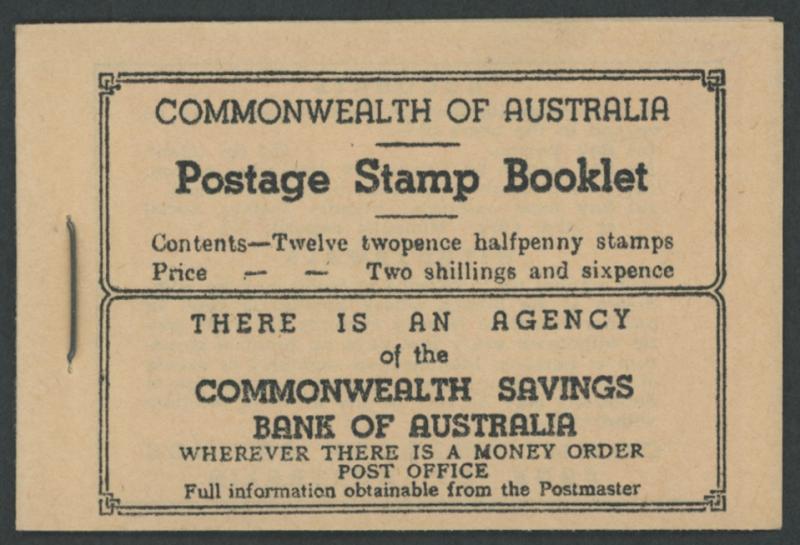 COMMONWEALTH OF AUSTRALIA

Postage Stamp Booklet

Contents—Twelve twopence halfpenny stamps
Price — — Two shillings and sixpence

THERE IS AN AGENCY
of the
COMMONWEALTH SAVINGS
BANK OF AUSTRALIA
WHEREVER THERE IS A MONEY ORDER
POST OFFICE
Full information obtainable from the Postmaster